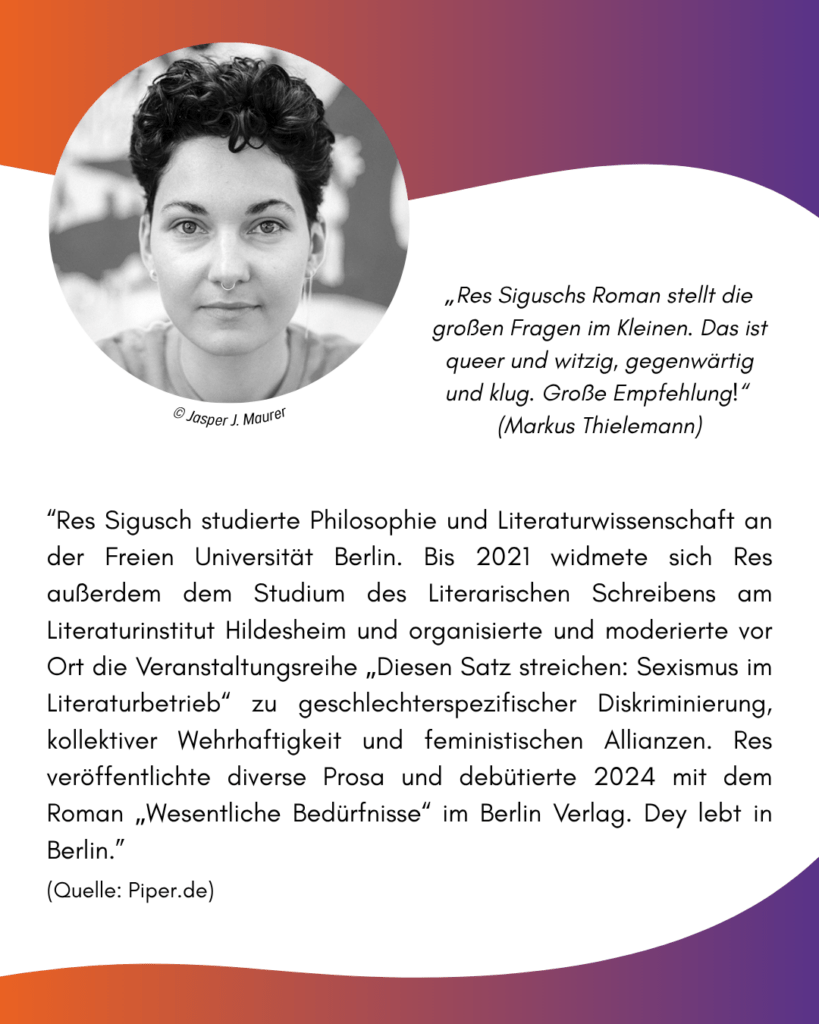 © Jasper J. Maurer

„Res Siguschs Roman stellt die großen Fragen im Kleinen. Das ist queer und witzig, gegenwärtig und klug. Große Empfehlung!“ (Markus Thielemann)

“Res Sigusch studierte Philosophie und Literaturwissenschaft an der Freien Universität Berlin. Bis 2021 widmete sich Res außerdem dem Studium des Literarischen Schreibens am Literaturinstitut Hildesheim und organisierte und moderierte vor Ort die Veranstaltungsreihe „Diesen Satz streichen: Sexismus im Literaturbetrieb“ zu geschlechterspezifischer Diskriminierung, kollektiver Wehrhaftigkeit und feministischen Allianzen. Res veröffentlichte diverse Prosa und debütierte 2024 mit dem Roman „Wesentliche Bedürfnisse“ im Berlin Verlag. Dey lebt in Berlin.”

(Quelle: Piper.de)